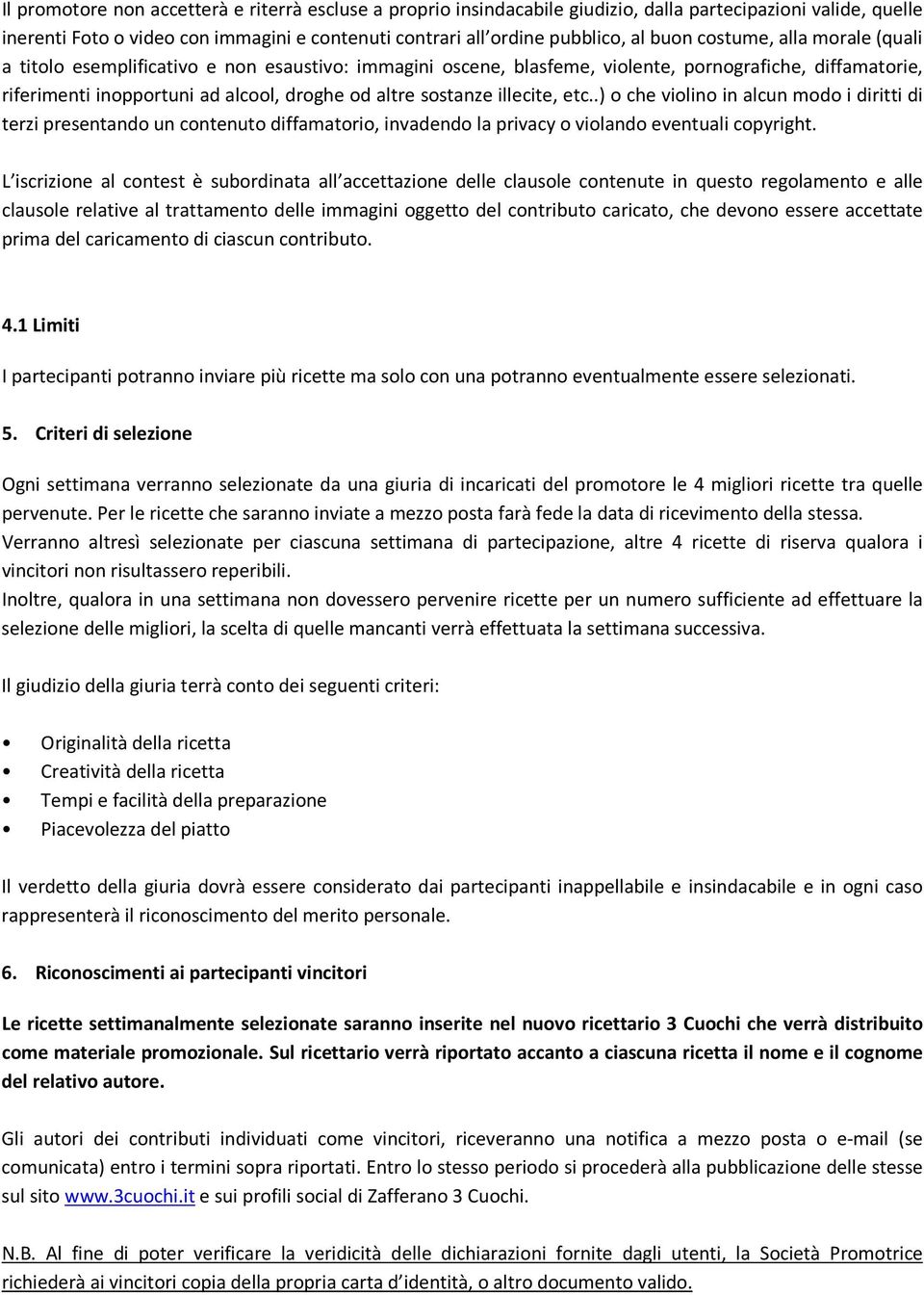 Il promotore non accetterà e riterrà escluse a proprio insindacabile giudizio, dalla partecipazioni valide, quelle inerenti Foto o video con immagini e contenuti contrari all'ordine pubblico, al buon costume, alla morale (quali a titolo esemplificativo e non esaustivo: immagini oscene, blasfeme, violente, pornografiche, diffamatorie, riferimenti inopportuni ad alcool, droghe od altre sostanze illecite, etc..) o che violino in alcun modo i diritti di terzi presentando un contenuto diffamatorio, invadendo la privacy o violando eventuali copyright.

L'iscrizione al contest è subordinata all'accettazione delle clausole contenute in questo regolamento e alle clausole relative al trattamento delle immagini oggetto del contributo caricato, che devono essere accettate prima del caricamento di ciascun contributo.

4.1 Limiti

I partecipanti potranno inviare più ricette ma solo con una potranno eventualmente essere selezionati.

5. Criteri di selezione

Ogni settimana verranno selezionate da una giuria di incaricati del promotore le 4 migliori ricette tra quelle pervenute. Per le ricette che saranno inviate a mezzo posta farà fede la data di ricevimento della stessa.
Verranno altresì selezionate per ciascuna settimana di partecipazione, altre 4 ricette di riserva qualora i vincitori non risultassero reperibili.
Inoltre, qualora in una settimana non dovessero pervenire ricette per un numero sufficiente ad effettuare la selezione delle migliori, la scelta di quelle mancanti verrà effettuata la settimana successiva.

Il giudizio della giuria terrà conto dei seguenti criteri:

• Originalità della ricetta
• Creatività della ricetta
• Tempi e facilità della preparazione
• Piacevolezza del piatto

Il verdetto della giuria dovrà essere considerato dai partecipanti inappellabile e insindacabile e in ogni caso rappresenterà il riconoscimento del merito personale.

6. Riconoscimenti ai partecipanti vincitori

Le ricette settimanalmente selezionate saranno inserite nel nuovo ricettario 3 Cuochi che verrà distribuito come materiale promozionale. Sul ricettario verrà riportato accanto a ciascuna ricetta il nome e il cognome del relativo autore.

Gli autori dei contributi individuati come vincitori, riceveranno una notifica a mezzo posta o e-mail (se comunicata) entro i termini sopra riportati. Entro lo stesso periodo si procederà alla pubblicazione delle stesse sul sito www.3cuochi.it e sui profili social di Zafferano 3 Cuochi.

N.B. Al fine di poter verificare la veridicità delle dichiarazioni fornite dagli utenti, la Società Promotrice richiederà ai vincitori copia della propria carta d'identità, o altro documento valido.